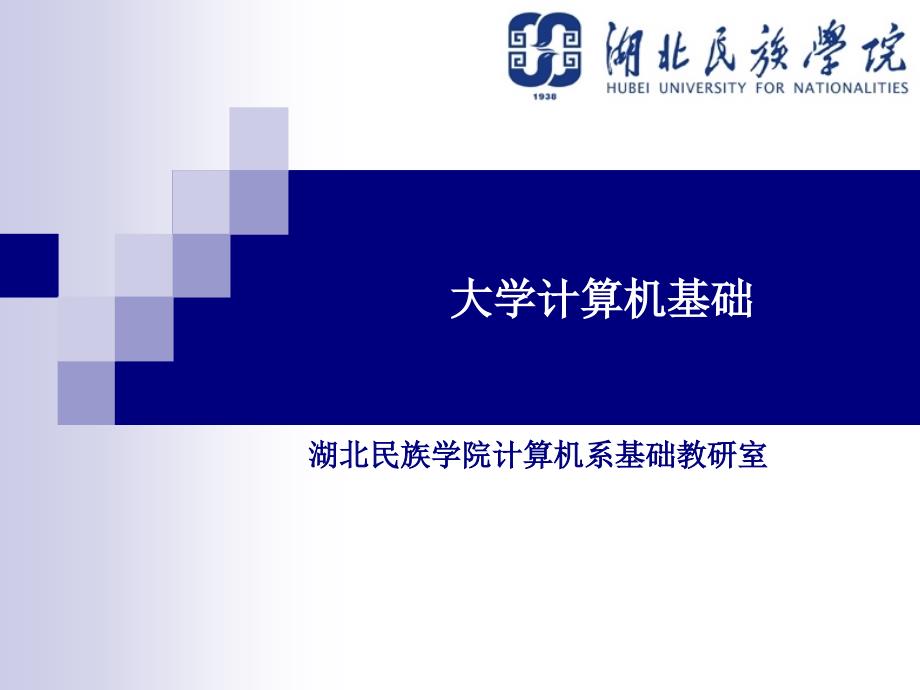 1938

湖北民族學院
HUBEI UNIVERSITY FOR NATIONALITIES

大学计算机基础

湖北民族学院计算机系基础教研室